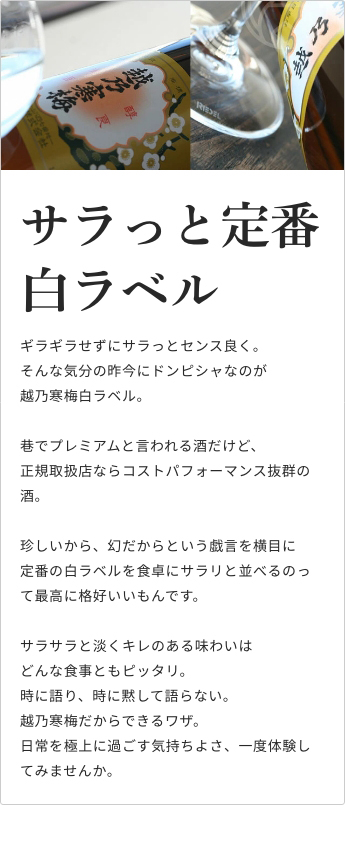 越乃寒梅

越乃

サラっと定番
白ラベル

ギラギラせずにサラっとセンス良く。
そんな気分の昨今にドンピシャなのが
越乃寒梅白ラベル。

巷でプレミアムと言われる酒だけど、
正規取扱店ならコストパフォーマンス抜群の酒。

珍しいから、幻だからという戯言を横目に
定番の白ラベルを食卓にサラリと並べるのって最高に格好いいもんです。

サラサラと淡くキレのある味わいは
どんな食事ともピッタリ。
時に語り、時に黙して語らない。
越乃寒梅だからできるワザ。
日常を極上に過ごす気持ちよさ、一度体験してみませんか。